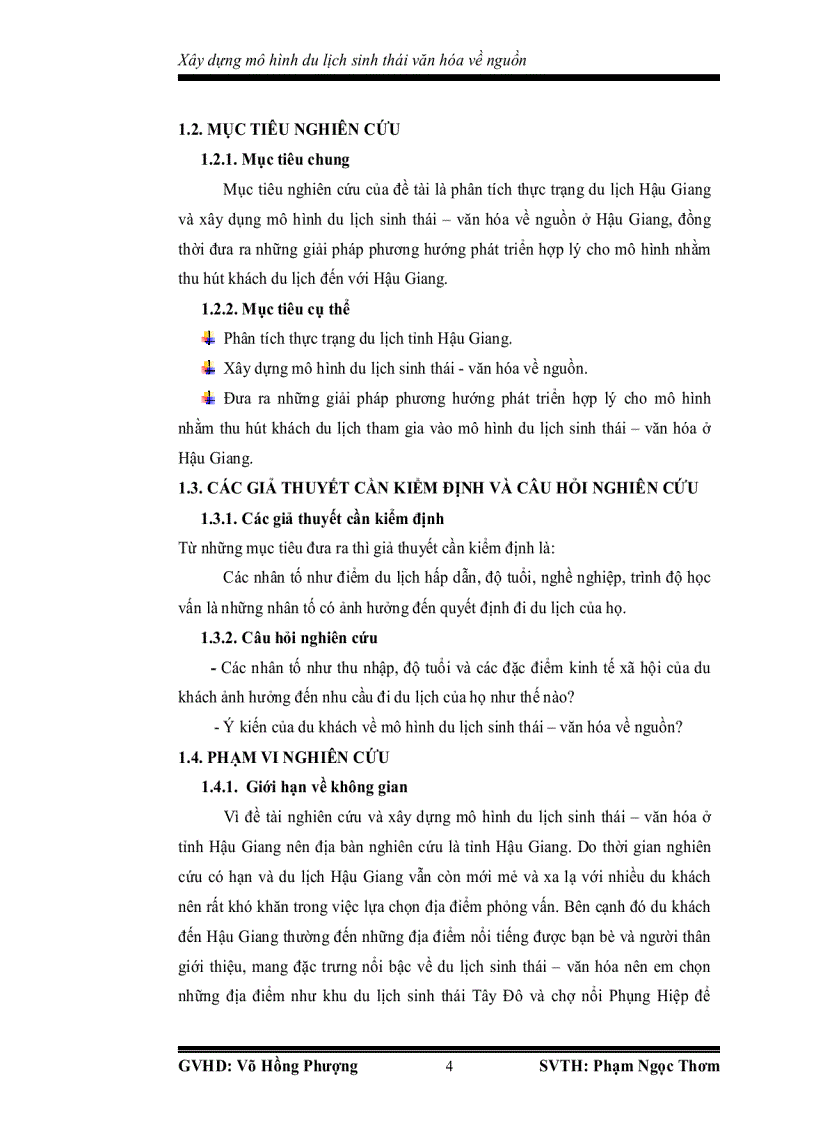 Xây dựng mô hình du lịch sinh thái văn hóa về nguồn

1.2. MỤC TIÊU NGHIÊN CỨU

1.2.1. Mục tiêu chung

Mục tiêu nghiên cứu của đề tài là phân tích thực trạng du lịch Hậu Giang và xây dựng mô hình du lịch sinh thái – văn hóa về nguồn ở Hậu Giang, đồng thời đưa ra những giải pháp phương hướng phát triển hợp lý cho mô hình nhằm thu hút khách du lịch đến với Hậu Giang.

1.2.2. Mục tiêu cụ thể

Phân tích thực trạng du lịch tỉnh Hậu Giang.

Xây dựng mô hình du lịch sinh thái - văn hóa về nguồn.

Đưa ra những giải pháp phương hướng phát triển hợp lý cho mô hình nhằm thu hút khách du lịch tham gia vào mô hình du lịch sinh thái – văn hóa ở Hậu Giang.

1.3. CÁC GIẢ THUYẾT CẦN KIỂM ĐỊNH VÀ CÂU HỎI NGHIÊN CỨU

1.3.1. Các giả thuyết cần kiểm định

Từ những mục tiêu đưa ra thì giả thuyết cần kiểm định là:

Các nhân tố như điểm du lịch hấp dẫn, độ tuổi, nghề nghiệp, trình độ học vấn là những nhân tố có ảnh hưởng đến quyết định đi du lịch của họ.

1.3.2. Câu hỏi nghiên cứu

- Các nhân tố như thu nhập, độ tuổi và các đặc điểm kinh tế xã hội của du khách ảnh hưởng đến nhu cầu đi du lịch của họ như thế nào?

- Ý kiến của du khách về mô hình du lịch sinh thái – văn hóa về nguồn?

1.4. PHẠM VI NGHIÊN CỨU

1.4.1. Giới hạn về không gian

Vì đề tài nghiên cứu và xây dựng mô hình du lịch sinh thái – văn hóa ở tỉnh Hậu Giang nên địa bàn nghiên cứu là tỉnh Hậu Giang. Do thời gian nghiên cứu có hạn và du lịch Hậu Giang vẫn còn mới mẻ và xa lạ với nhiều du khách nên rất khó khăn trong việc lựa chọn địa điểm phỏng vấn. Bên cạnh đó du khách đến Hậu Giang thường đến những địa điểm nổi tiếng được bạn bè và người thân giới thiệu, mang đặc trưng nổi bậc về du lịch sinh thái – văn hóa nên em chọn những địa điểm như khu du lịch sinh thái Tây Đô và chợ nổi Phụng Hiệp để

GVHD: Võ Hồng Phượng 4 SVTH: Phạm Ngọc Thơm